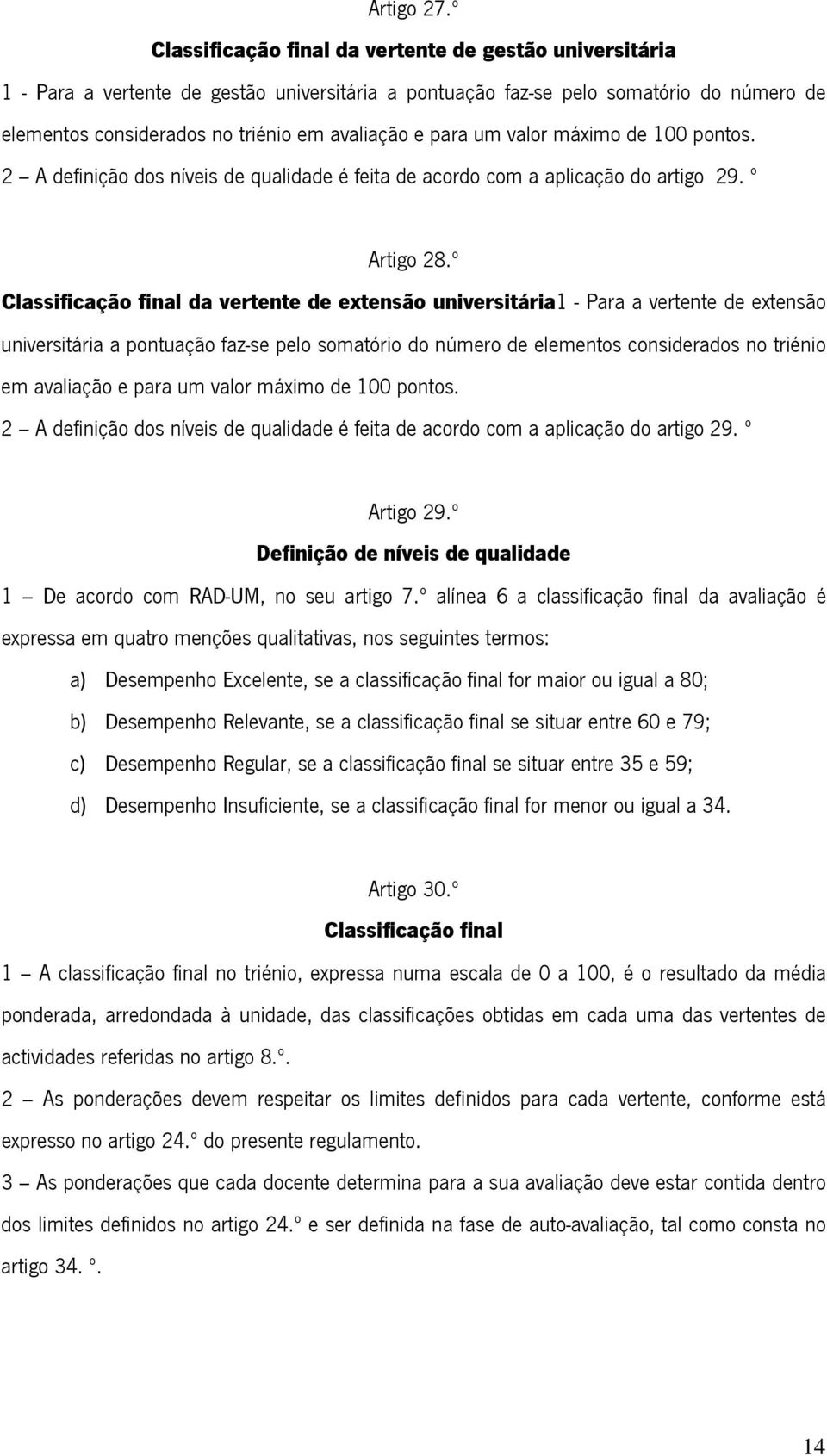 Artigo 27.º

Classificação final da vertente de gestão universitária

1 - Para a vertente de gestão universitária a pontuação faz-se pelo somatório do número de elementos considerados no triénio em avaliação e para um valor máximo de 100 pontos.

2 – A definição dos níveis de qualidade é feita de acordo com a aplicação do artigo 29. º

Artigo 28.º

Classificação final da vertente de extensão universitária1 - Para a vertente de extensão universitária a pontuação faz-se pelo somatório do número de elementos considerados no triénio em avaliação e para um valor máximo de 100 pontos.

2 – A definição dos níveis de qualidade é feita de acordo com a aplicação do artigo 29. º

Artigo 29.º

Definição de níveis de qualidade

1 – De acordo com RAD-UM, no seu artigo 7.º alínea 6 a classificação final da avaliação é expressa em quatro menções qualitativas, nos seguintes termos:

a) Desempenho Excelente, se a classificação final for maior ou igual a 80;

b) Desempenho Relevante, se a classificação final se situar entre 60 e 79;

c) Desempenho Regular, se a classificação final se situar entre 35 e 59;

d) Desempenho Insuficiente, se a classificação final for menor ou igual a 34.

Artigo 30.º

Classificação final

1 – A classificação final no triénio, expressa numa escala de 0 a 100, é o resultado da média ponderada, arredondada à unidade, das classificações obtidas em cada uma das vertentes de actividades referidas no artigo 8.º.

2 – As ponderações devem respeitar os limites definidos para cada vertente, conforme está expresso no artigo 24.º do presente regulamento.

3 – As ponderações que cada docente determina para a sua avaliação deve estar contida dentro dos limites definidos no artigo 24.º e ser definida na fase de auto-avaliação, tal como consta no artigo 34. º.

14